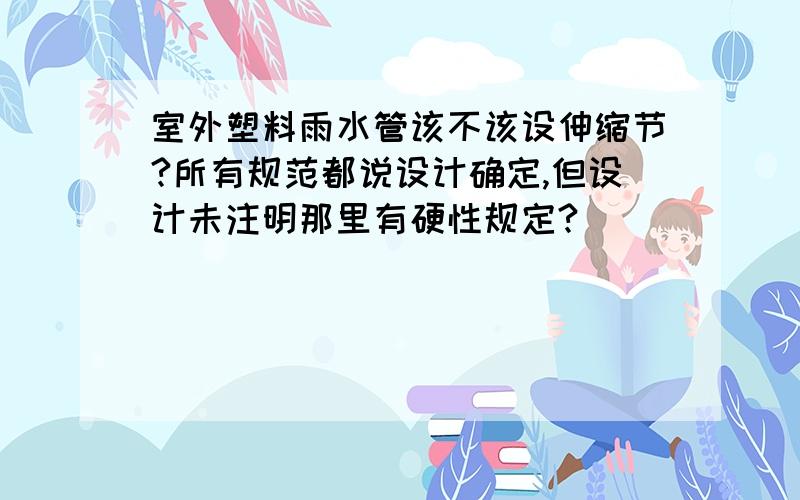 室外塑料雨水管该不该设伸缩节?所有规范都说设计确定,但设计未注明那里有硬性规定?